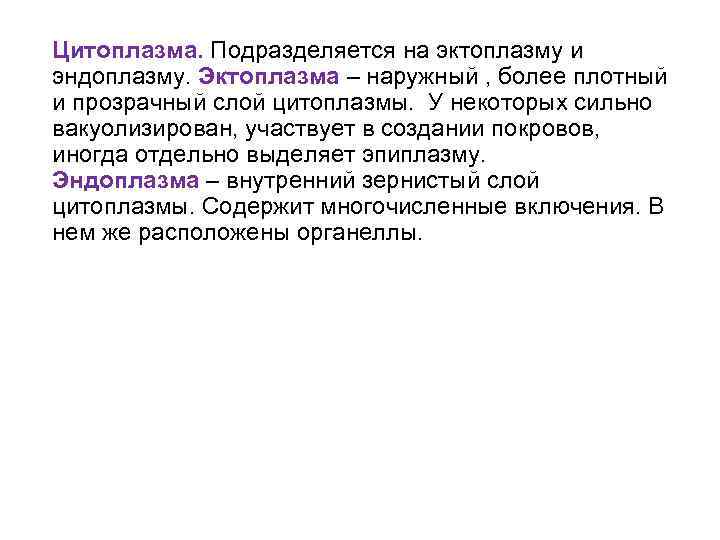 Цитоплазма. Подразделяется на эктоплазму и эндоплазму. Эктоплазма – наружный , более плотный и прозрачный слой цитоплазмы.  У некоторых сильно вакуолизирован, участвует в создании покровов, иногда отдельно выделяет эпиплазму.
Эндоплазма – внутренний зернистый слой цитоплазмы. Содержит многочисленные включения. В нем же расположены органеллы.